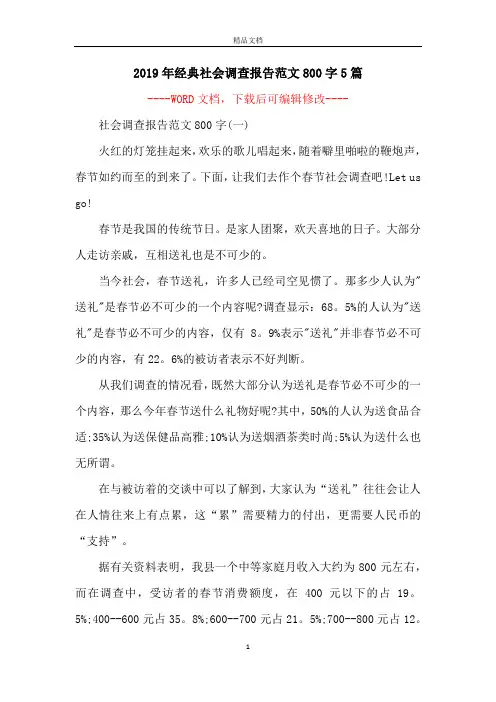 精品文档

2019年经典社会调查报告范文800字5篇

----WORD文档，下载后可编辑修改----

社会调查报告范文800字(一)

火红的灯笼挂起来,欢乐的歌儿唱起来,随着噼里啪啦的鞭炮声,春节如约而至的到来了。下面，让我们去作个春节社会调查吧!Let us go!

春节是我国的传统节日。是家人团聚，欢天喜地的日子。大部分人走访亲戚，互相送礼也是不可少的。

当今社会，春节送礼，许多人已经司空见惯了。那多少人认为"送礼"是春节必不可少的一个内容呢?调查显示：68。5%的人认为"送礼"是春节必不可少的内容，仅有 8。9%表示"送礼"并非春节必不可少的内容，有22。6%的被访者表示不好判断。

从我们调查的情况看,既然大部分认为送礼是春节必不可少的一个内容，那么今年春节送什么礼物好呢?其中，50%的人认为送食品合适;35%认为送保健品高雅;10%认为送烟酒茶类时尚;5%认为送什么也无所谓。

在与被访着的交谈中可以了解到,大家认为“送礼”往往会让人在人情往来上有点累，这“累”需要精力的付出，更需要人民币的“支持”。

据有关资料表明，我县一个中等家庭月收入大约为800元左右，而在调查中，受访者的春节消费额度，在 400 元以下的占 19。5%;400--600元占35。8%;600--700元占21。5%;700--800元占12。

1